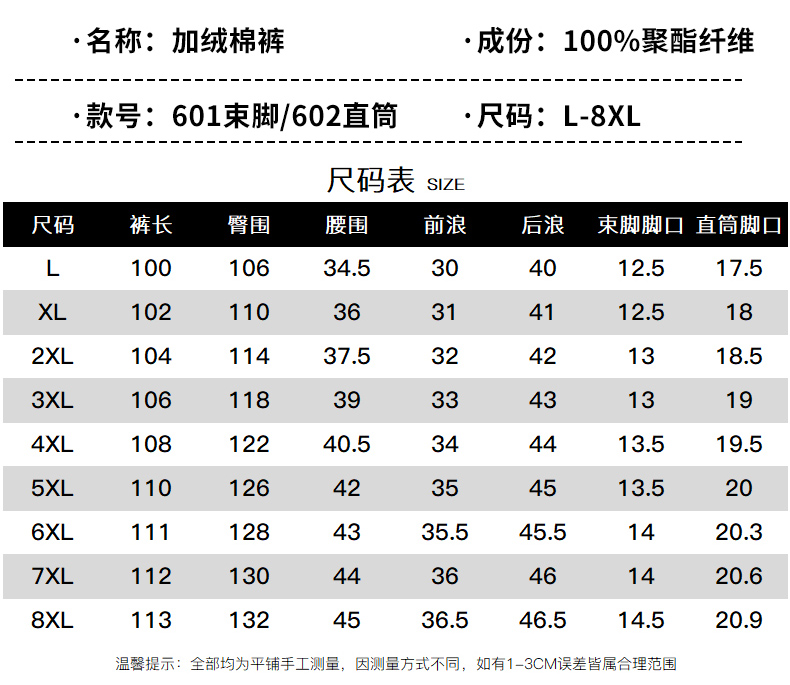 ·名称：加绒棉裤

·成份：100%聚酯纤维

·款号：601束脚/602直筒

·尺码：L-8XL

尺码表 SIZE

| 尺码 | 裤长 | 臀围 | 腰围 | 前浪 | 后浪 | 束脚脚口 | 直筒脚口 |
|---|---|---|---|---|---|---|---|
| L | 100 | 106 | 34.5 | 30 | 40 | 12.5 | 17.5 |
| XL | 102 | 110 | 36 | 31 | 41 | 12.5 | 18 |
| 2XL | 104 | 114 | 37.5 | 32 | 42 | 13 | 18.5 |
| 3XL | 106 | 118 | 39 | 33 | 43 | 13 | 19 |
| 4XL | 108 | 122 | 40.5 | 34 | 44 | 13.5 | 19.5 |
| 5XL | 110 | 126 | 42 | 35 | 45 | 13.5 | 20 |
| 6XL | 111 | 128 | 43 | 35.5 | 45.5 | 14 | 20.3 |
| 7XL | 112 | 130 | 44 | 36 | 46 | 14 | 20.6 |
| 8XL | 113 | 132 | 45 | 36.5 | 46.5 | 14.5 | 20.9 |

温馨提示：全部均为平铺手工测量，因测量方式不同，如有1-3CM误差皆属合理范围